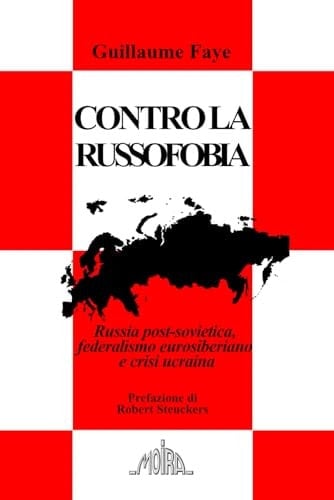 Guillaume Faye

CONTRO LA RUSSOFOBIA

Russia post-sovietica, federalismo eurosiberiano e crisi ucraina

Prefazione di Robert Steuckers

MOIRA